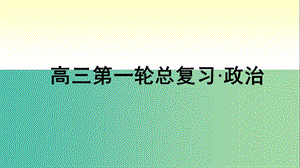 高三第一轮总复习·政治